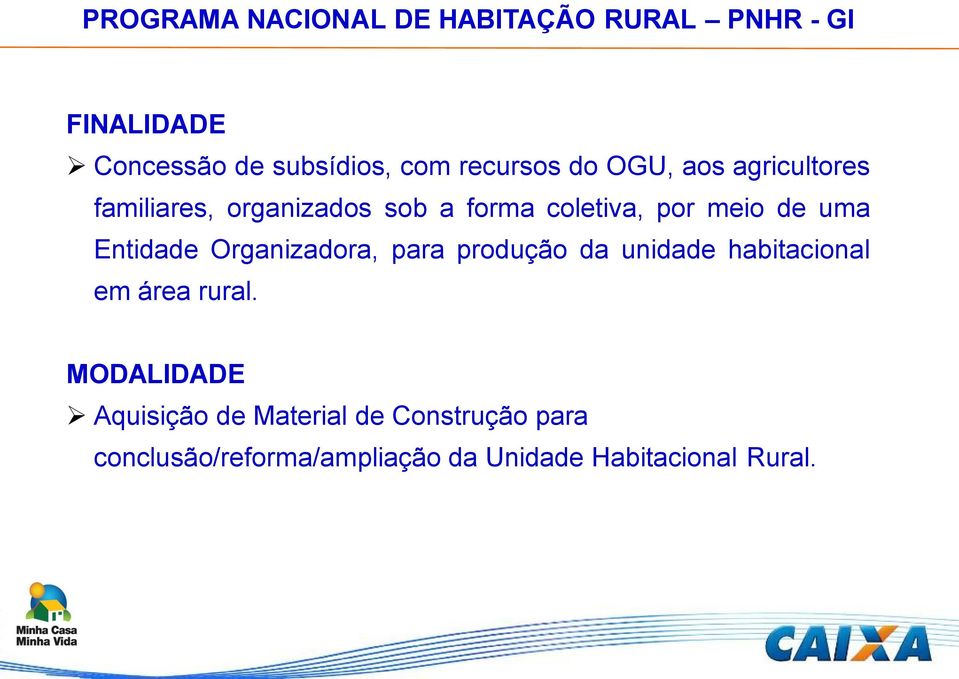 PROGRAMA NACIONAL DE HABITAÇÃO RURAL – PNHR - GI

FINALIDADE

➢ Concessão de subsídios, com recursos do OGU, aos agricultores familiares, organizados sob a forma coletiva, por meio de uma Entidade Organizadora, para produção da unidade habitacional em área rural.

MODALIDADE

➢ Aquisição de Material de Construção para conclusão/reforma/ampliação da Unidade Habitacional Rural.

Minha Casa Minha Vida

CAIXA